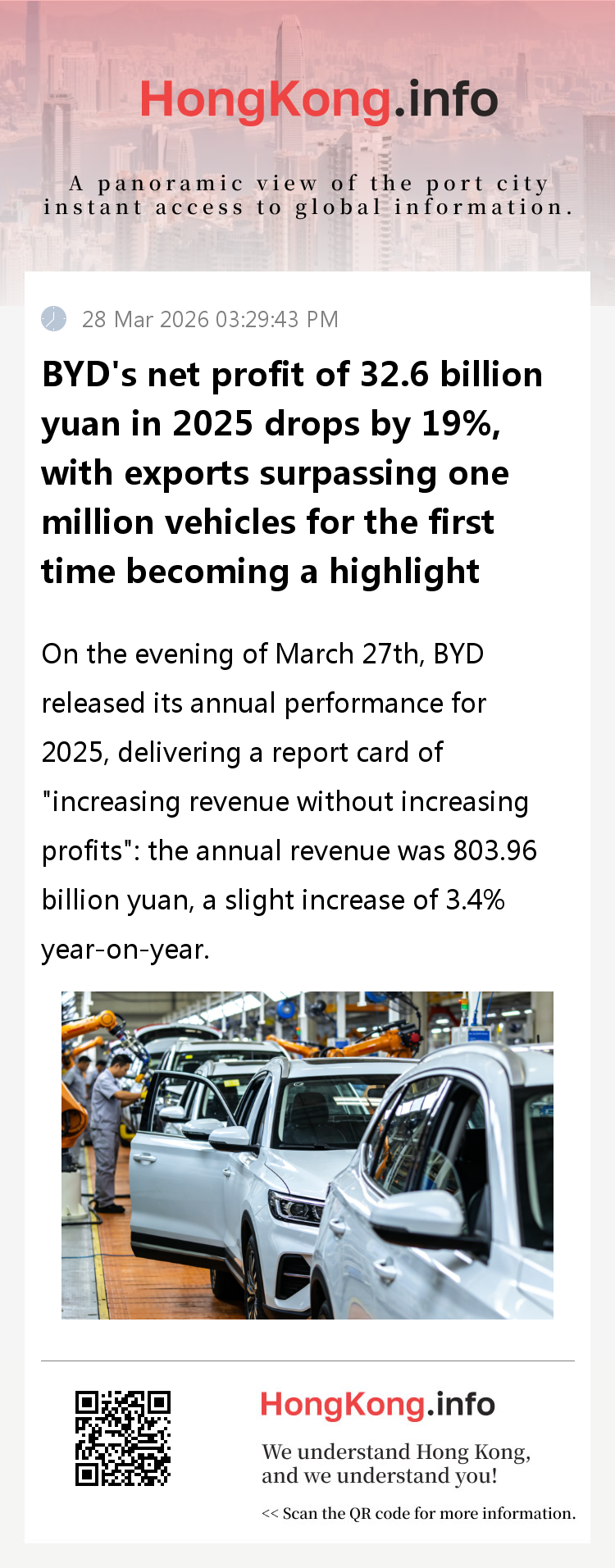 HongKong.info

A panoramic view of the port city
instant access to global information.

28 Mar 2026 03:29:43 PM

BYD's net profit of 32.6 billion yuan in 2025 drops by 19%, with exports surpassing one million vehicles for the first time becoming a highlight

On the evening of March 27th, BYD released its annual performance for 2025, delivering a report card of "increasing revenue without increasing profits": the annual revenue was 803.96 billion yuan, a slight increase of 3.4% year-on-year.

HongKong.info

We understand Hong Kong, and we understand you!

<< Scan the QR code for more information.